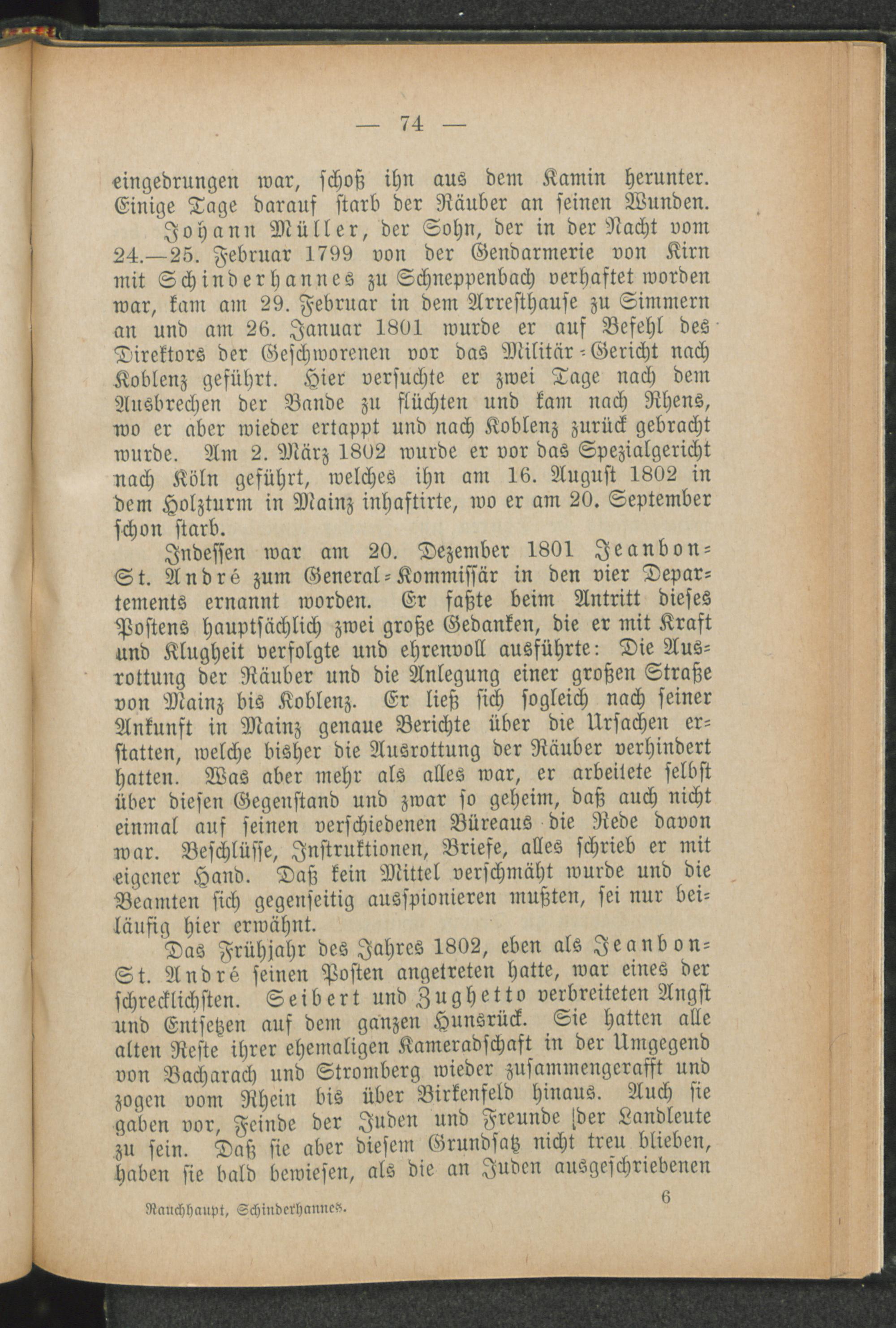 — 74 —

eingedrungen war, schoß ihn aus dem Kamin herunter. Einige Tage darauf starb der Räuber an seinen Wunden.

Johann Müller, der Sohn, der in der Nacht vom 24.—25. Februar 1799 von der Gendarmerie von Kirn mit Schinderhannes zu Schneppenbach verhaftet worden war, kam am 29. Februar in dem Arresthause zu Simmern an und am 26. Januar 1801 wurde er auf Befehl des Direktors der Geschworenen vor das Militär-Gericht nach Koblenz geführt. Hier versuchte er zwei Tage nach dem Ausbrechen der Bande zu flüchten und kam nach Rhens, wo er aber wieder ertappt und nach Koblenz zurück gebracht wurde. Am 2. März 1802 wurde er vor das Spezialgericht nach Köln geführt, welches ihn am 16. August 1802 in dem Holzturm in Mainz inhaftirte, wo er am 20. September schon starb.

Indessen war am 20. Dezember 1801 Jeanbon-St. André zum General-Kommissär in den vier Departements ernannt worden. Er faßte beim Antritt dieses Postens hauptsächlich zwei große Gedanken, die er mit Kraft und Klugheit verfolgte und ehrenvoll ausführte: Die Ausrottung der Räuber und die Anlegung einer großen Straße von Mainz bis Koblenz. Er ließ sich sogleich nach seiner Ankunft in Mainz genaue Berichte über die Ursachen erstatten, welche bisher die Ausrottung der Räuber verhindert hatten. Was aber mehr als alles war, er arbeitete selbst über diesen Gegenstand und zwar so geheim, daß auch nicht einmal auf seinen verschiedenen Büreaus die Rede davon war. Beschlüsse, Instruktionen, Briefe, alles schrieb er mit eigener Hand. Daß kein Mittel verschmäht wurde und die Beamten sich gegenseitig ausspionieren mußten, sei nur beiläufig hier erwähnt.

Das Frühjahr des Jahres 1802, eben als Jeanbon-St. André seinen Posten angetreten hatte, war eines der schrecklichsten. Seibert und Zughetto verbreiteten Angst und Entsetzen auf dem ganzen Hunsrück. Sie hatten alle alten Reste ihrer ehemaligen Kameradschaft in der Umgegend von Bacharach und Stromberg wieder zusammengerafft und zogen vom Rhein bis über Birkenfeld hinaus. Auch sie gaben vor, Feinde der Juden und Freunde der Landleute zu sein. Daß sie aber diesem Grundsatz nicht treu blieben, haben sie bald bewiesen, als die an Juden ausgeschriebenen

Rauchhaupt, Schinderhannes. 6